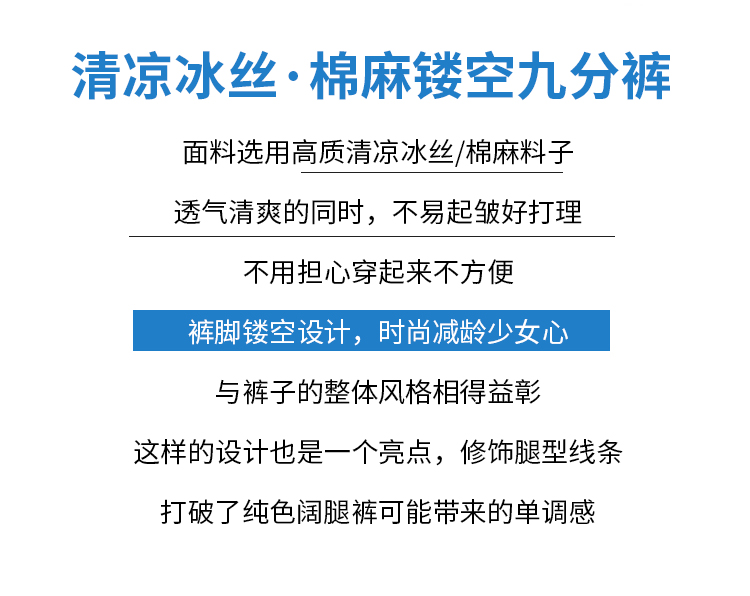 清凉冰丝·棉麻镂空九分裤

面料选用高质清凉冰丝/棉麻料子

透气清爽的同时，不易起皱好打理

不用担心穿起来不方便

裤脚镂空设计，时尚减龄少女心

与裤子的整体风格相得益彰

这样的设计也是一个亮点，修饰腿型线条

打破了纯色阔腿裤可能带来的单调感